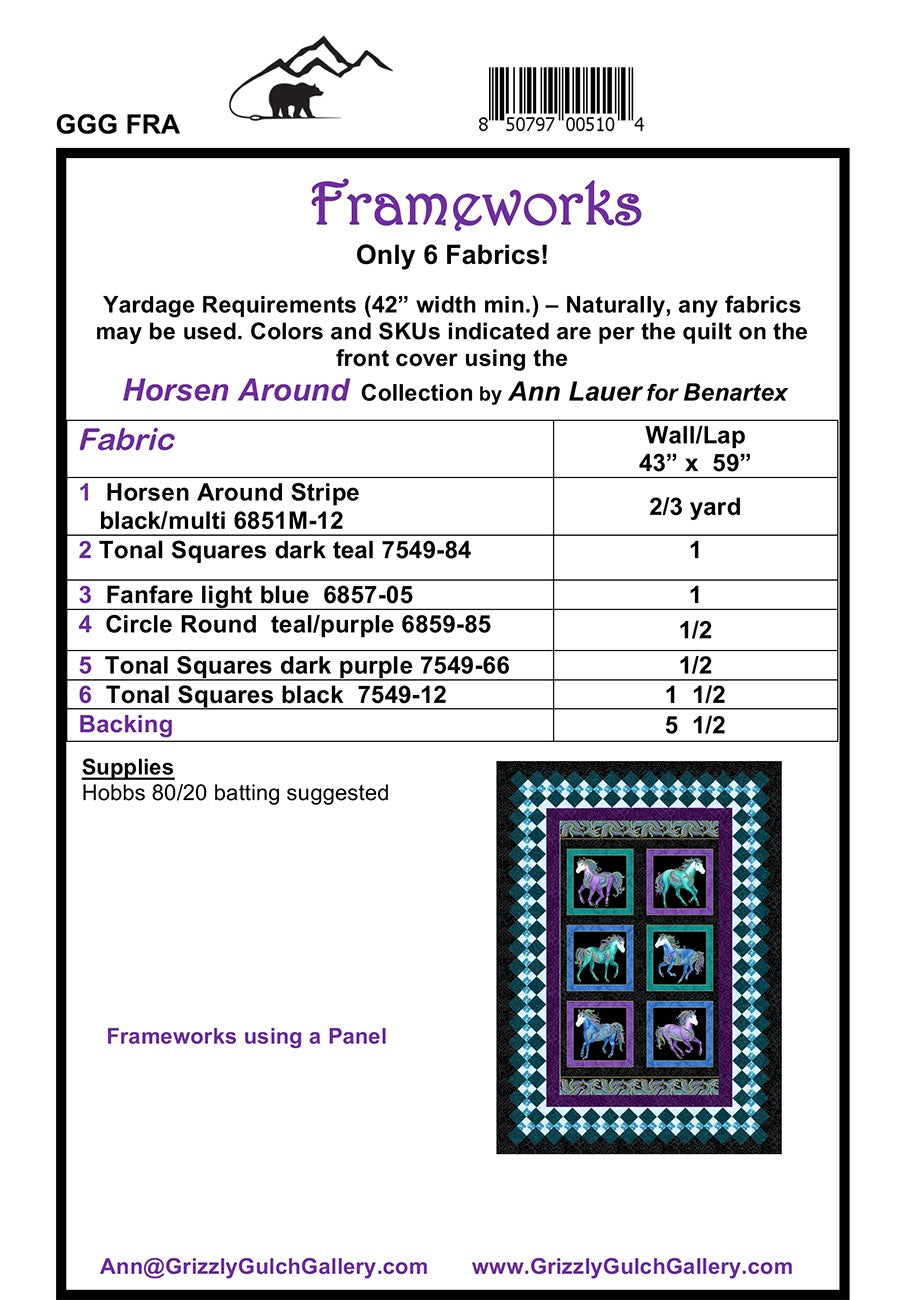 GGG FRA

8 50797 00510 4

Frameworks

Only 6 Fabrics!

Yardage Requirements (42” width min.) – Naturally, any fabrics may be used. Colors and SKUs indicated are per the quilt on the front cover using the

Horsen Around Collection by Ann Lauer for Benartex

| Fabric | Wall/Lap 43” x 59” |
|---|---|
| 1 Horsen Around Stripe black/multi 6851M-12 | 2/3 yard |
| 2 Tonal Squares dark teal 7549-84 | 1 |
| 3 Fanfare light blue 6857-05 | 1 |
| 4 Circle Round teal/purple 6859-85 | 1/2 |
| 5 Tonal Squares dark purple 7549-66 | 1/2 |
| 6 Tonal Squares black 7549-12 | 1 1/2 |
| Backing | 5 1/2 |

Supplies
Hobbs 80/20 batting suggested

Frameworks using a Panel

Ann@GrizzlyGulchGallery.com www.GrizzlyGulchGallery.com